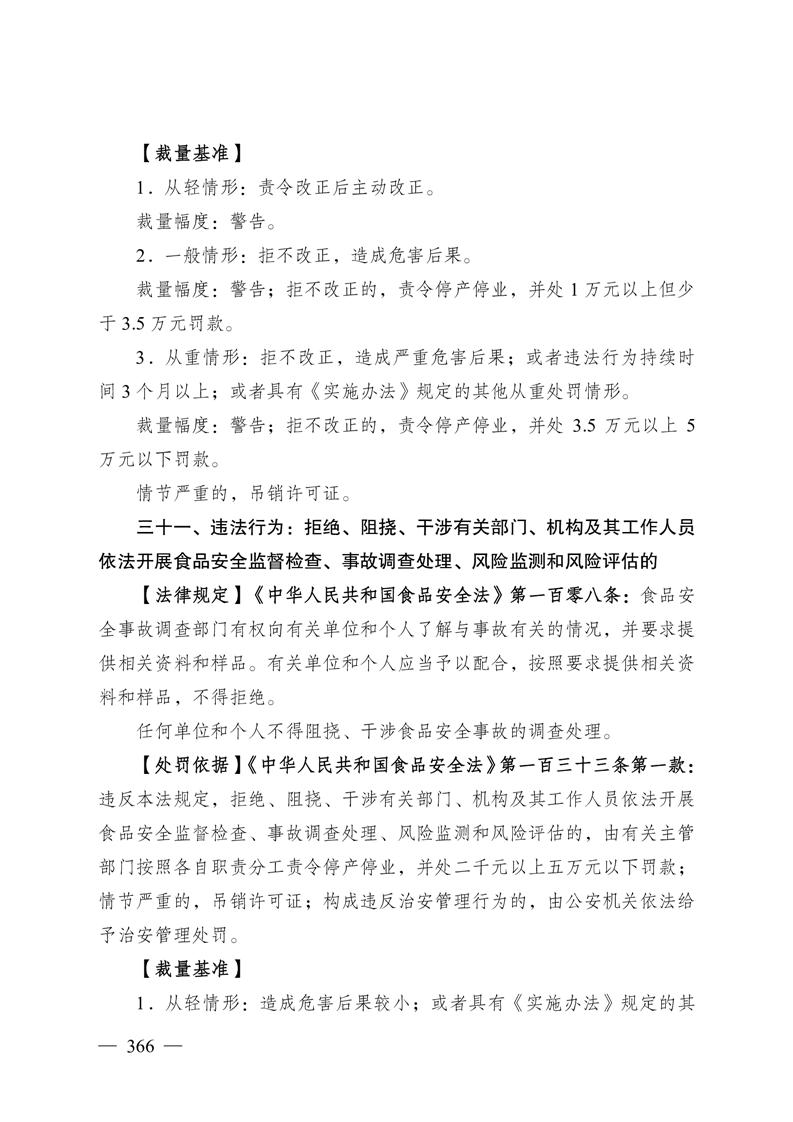 【裁量基准】

1.从轻情形：责令改正后主动改正。

裁量幅度：警告。

2.一般情形：拒不改正，造成危害后果。

裁量幅度：警告；拒不改正的，责令停产停业，并处1万元以上但少于3.5万元罚款。

3.从重情形：拒不改正，造成严重危害后果；或者违法行为持续时间3个月以上；或者具有《实施办法》规定的其他从重处罚情形。

裁量幅度：警告；拒不改正的，责令停产停业，并处3.5万元以上5万元以下罚款。

情节严重的，吊销许可证。

三十一、违法行为：拒绝、阻挠、干涉有关部门、机构及其工作人员依法开展食品安全监督检查、事故调查处理、风险监测和风险评估的

【法律规定】《中华人民共和国食品安全法》第一百零八条：食品安全事故调查部门有权向有关单位和个人了解与事故有关的情况，并要求提供相关资料和样品。有关单位和个人应当予以配合，按照要求提供相关资料和样品，不得拒绝。

任何单位和个人不得阻挠、干涉食品安全事故的调查处理。

【处罚依据】《中华人民共和国食品安全法》第一百三十三条第一款：违反本法规定，拒绝、阻挠、干涉有关部门、机构及其工作人员依法开展食品安全监督检查、事故调查处理、风险监测和风险评估的，由有关主管部门按照各自职责分工责令停产停业，并处二千元以上五万元以下罚款；情节严重的，吊销许可证；构成违反治安管理行为的，由公安机关依法给予治安管理处罚。

【裁量基准】

1.从轻情形：造成危害后果较小；或者具有《实施办法》规定的其

— 366 —